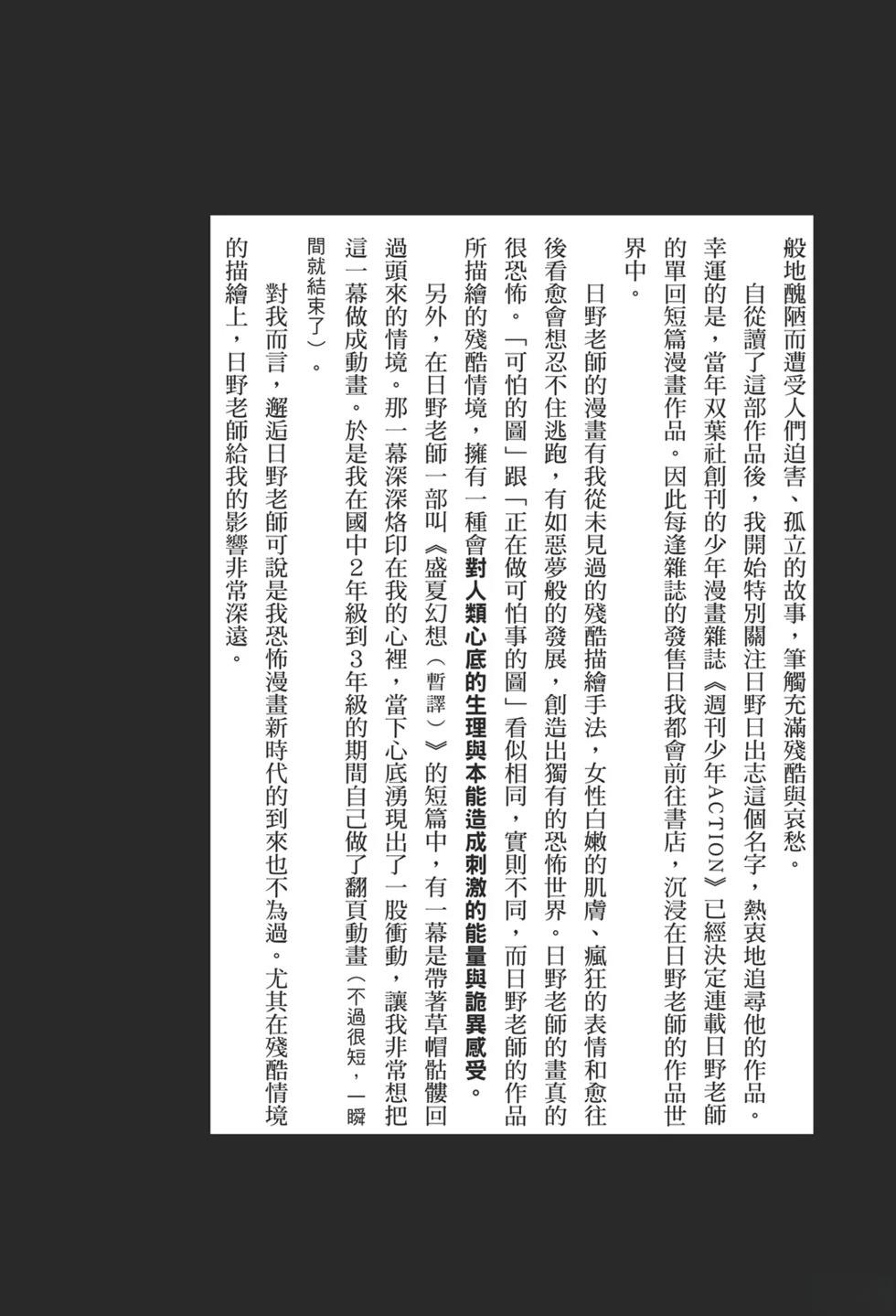 般地醜陋而遭受人們迫害、孤立的故事，筆觸充滿殘酷與哀愁。

自從讀了這部作品後，我開始特別關注日野日出志這個名字，熱衷地追尋他的作品。幸運的是，當年双葉社創刊的少年漫畫雜誌《週刊少年ACTION》已經決定連載日野老師的單回短篇漫畫作品。因此每逢雜誌的發售日我都會前往書店，沉浸在日野老師的作品世界中。

日野老師的漫畫有我從未見過的殘酷描繪手法，女性白嫩的肌膚、瘋狂的表情和愈往後看愈會想忍不住逃跑，有如惡夢般的發展，創造出獨有的恐怖世界。日野老師的畫真的很恐怖。「可怕的圖」跟「正在做可怕事的圖」看似相同，實則不同，而日野老師的作品所描繪的殘酷情境，擁有一種會對人類心底的生理與本能造成刺激的能量與詭異感受。

另外，在日野老師一部叫《盛夏幻想（暫譯）》的短篇中，有一幕是帶著草帽骷髏回過頭來的情境。那一幕深深烙印在我的心裡，當下心底湧現出了一股衝動，讓我非常想把這一幕做成動畫。於是我在國中2年級到3年級的期間自己做了翻頁動畫（不過很短，一瞬間就結束了）。

對我而言，邂逅日野老師可說是我恐怖漫畫新時代的到來也不為過。尤其在殘酷情境的描繪上，日野老師給我的影響非常深遠。